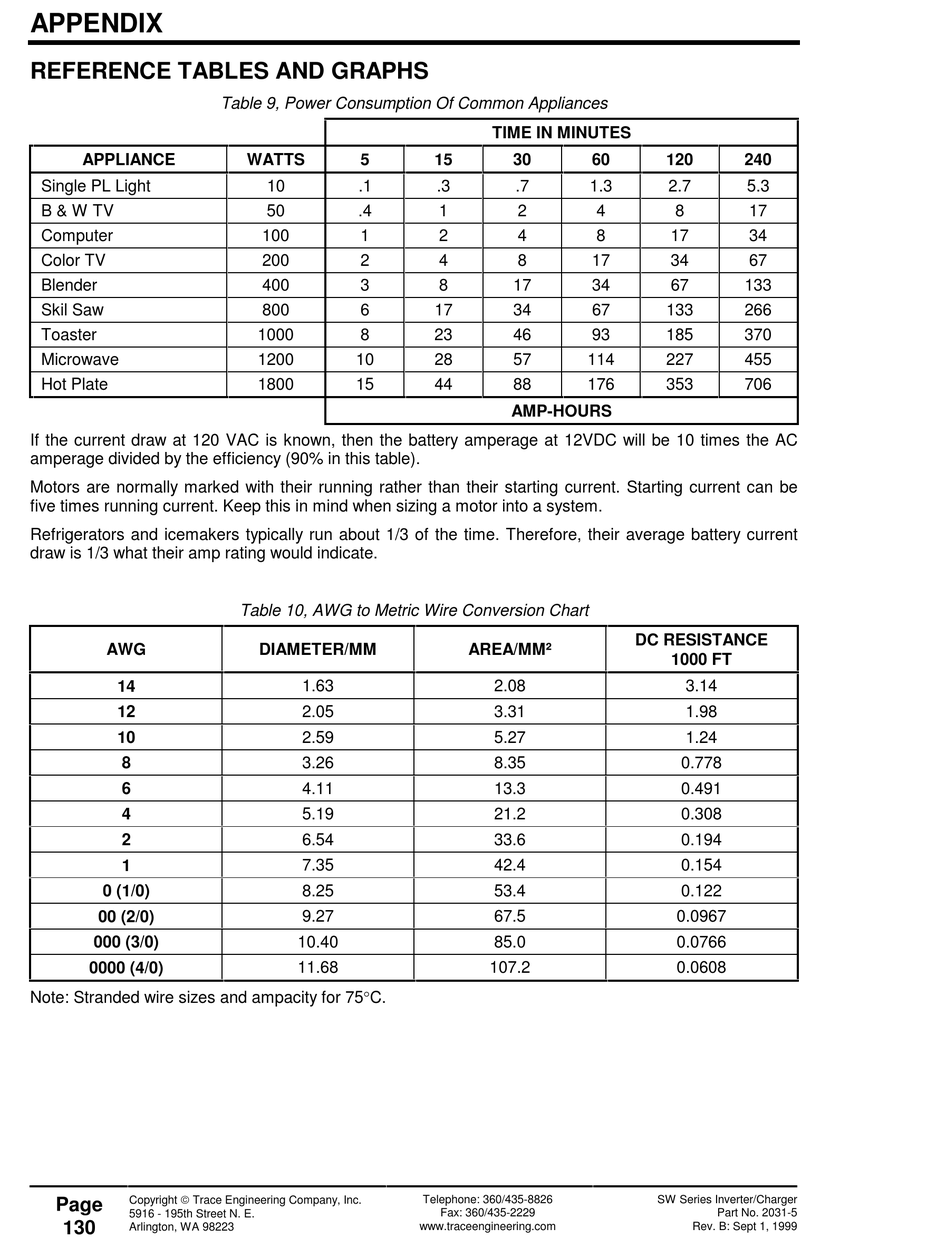 APPENDIX

REFERENCE TABLES AND GRAPHS

Table 9, Power Consumption Of Common Appliances

| | | TIME IN MINUTES | | | | | |
|---|---|---|---|---|---|---|---|
| APPLIANCE | WATTS | 5 | 15 | 30 | 60 | 120 | 240 |
| Single PL Light | 10 | .1 | .3 | .7 | 1.3 | 2.7 | 5.3 |
| B & W TV | 50 | .4 | 1 | 2 | 4 | 8 | 17 |
| Computer | 100 | 1 | 2 | 4 | 8 | 17 | 34 |
| Color TV | 200 | 2 | 4 | 8 | 17 | 34 | 67 |
| Blender | 400 | 3 | 8 | 17 | 34 | 67 | 133 |
| Skil Saw | 800 | 6 | 17 | 34 | 67 | 133 | 266 |
| Toaster | 1000 | 8 | 23 | 46 | 93 | 185 | 370 |
| Microwave | 1200 | 10 | 28 | 57 | 114 | 227 | 455 |
| Hot Plate | 1800 | 15 | 44 | 88 | 176 | 353 | 706 |
| | | AMP-HOURS | | | | | |

If the current draw at 120 VAC is known, then the battery amperage at 12VDC will be 10 times the AC amperage divided by the efficiency (90% in this table).

Motors are normally marked with their running rather than their starting current. Starting current can be five times running current. Keep this in mind when sizing a motor into a system.

Refrigerators and icemakers typically run about 1/3 of the time. Therefore, their average battery current draw is 1/3 what their amp rating would indicate.

Table 10, AWG to Metric Wire Conversion Chart

| AWG | DIAMETER/MM | AREA/MM² | DC RESISTANCE 1000 FT |
|---|---|---|---|
| 14 | 1.63 | 2.08 | 3.14 |
| 12 | 2.05 | 3.31 | 1.98 |
| 10 | 2.59 | 5.27 | 1.24 |
| 8 | 3.26 | 8.35 | 0.778 |
| 6 | 4.11 | 13.3 | 0.491 |
| 4 | 5.19 | 21.2 | 0.308 |
| 2 | 6.54 | 33.6 | 0.194 |
| 1 | 7.35 | 42.4 | 0.154 |
| 0 (1/0) | 8.25 | 53.4 | 0.122 |
| 00 (2/0) | 9.27 | 67.5 | 0.0967 |
| 000 (3/0) | 10.40 | 85.0 | 0.0766 |
| 0000 (4/0) | 11.68 | 107.2 | 0.0608 |

Note: Stranded wire sizes and ampacity for 75°C.

Page 130

Copyright © Trace Engineering Company, Inc.
5916 - 195th Street N. E.
Arlington, WA 98223

Telephone: 360/435-8826
Fax: 360/435-2229
www.traceengineering.com

SW Series Inverter/Charger
Part No. 2031-5
Rev. B: Sept 1, 1999